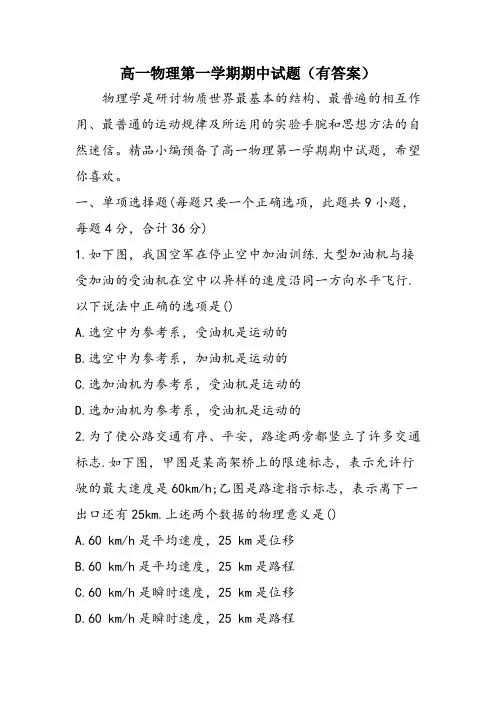 高一物理第一学期期中试题（有答案）

物理学是研讨物质世界最基本的结构、最普遍的相互作用、最普通的运动规律及所运用的实验手腕和思想方法的自然迷信。精品小编预备了高一物理第一学期期中试题，希望你喜欢。

一、单项选择题(每题只要一个正确选项，此题共9小题，每题4分，合计36分)

1.如下图，我国空军在停止空中加油训练.大型加油机与接受加油的受油机在空中以异样的速度沿同一方向水平飞行.以下说法中正确的选项是()

A.选空中为参考系，受油机是运动的

B.选空中为参考系，加油机是运动的

C.选加油机为参考系，受油机是运动的

D.选加油机为参考系，受油机是运动的

2.为了使公路交通有序、平安，路途两旁都竖立了许多交通标志.如下图，甲图是某高架桥上的限速标志，表示允许行驶的最大速度是60km/h;乙图是路途指示标志，表示离下一出口还有25km.上述两个数据的物理意义是()

A.60 km/h是平均速度，25 km是位移

B.60 km/h是平均速度，25 km是路程

C.60 km/h是瞬时速度，25 km是位移

D.60 km/h是瞬时速度，25 km是路程